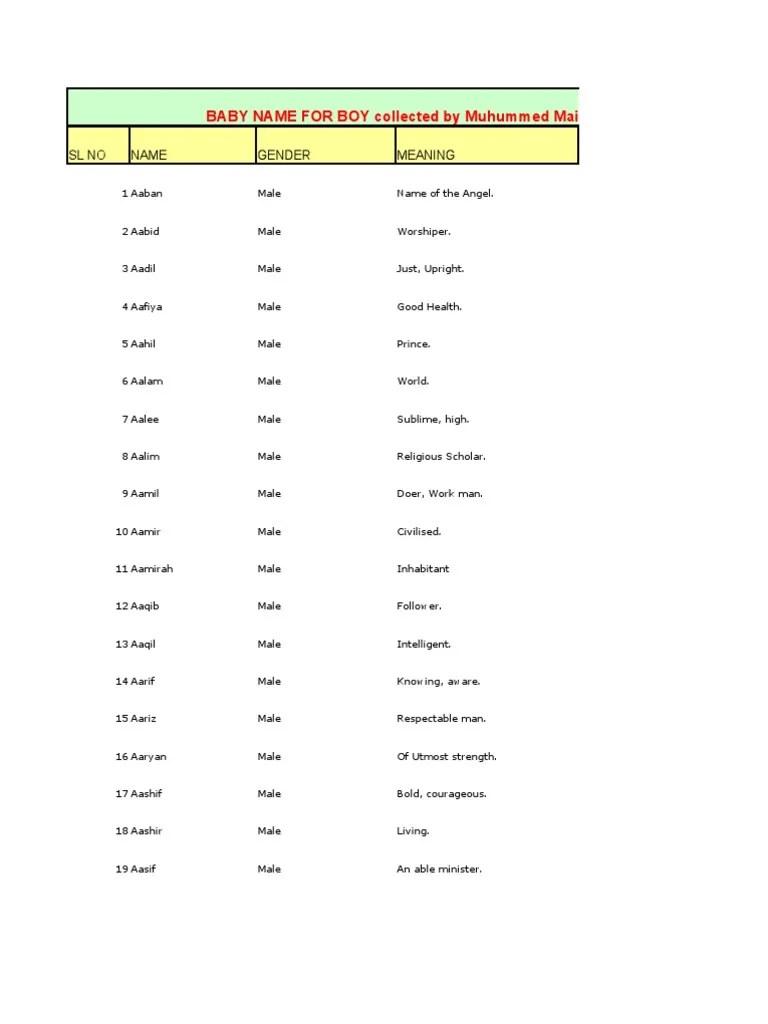 BABY NAME FOR BOY collected by Muhummed Mai

| SL NO | NAME | GENDER | MEANING |
|---|---|---|---|
| 1 | Aaban | Male | Name of the Angel. |
| 2 | Aabid | Male | Worshiper. |
| 3 | Aadil | Male | Just, Upright. |
| 4 | Aafiya | Male | Good Health. |
| 5 | Aahil | Male | Prince. |
| 6 | Aalam | Male | World. |
| 7 | Aalee | Male | Sublime, high. |
| 8 | Aalim | Male | Religious Scholar. |
| 9 | Aamil | Male | Doer, Work man. |
| 10 | Aamir | Male | Civilised. |
| 11 | Aamirah | Male | Inhabitant |
| 12 | Aaqib | Male | Follower. |
| 13 | Aaqil | Male | Intelligent. |
| 14 | Aarif | Male | Knowing, aware. |
| 15 | Aariz | Male | Respectable man. |
| 16 | Aaryan | Male | Of Utmost strength. |
| 17 | Aashif | Male | Bold, courageous. |
| 18 | Aashir | Male | Living. |
| 19 | Aasif | Male | An able minister. |